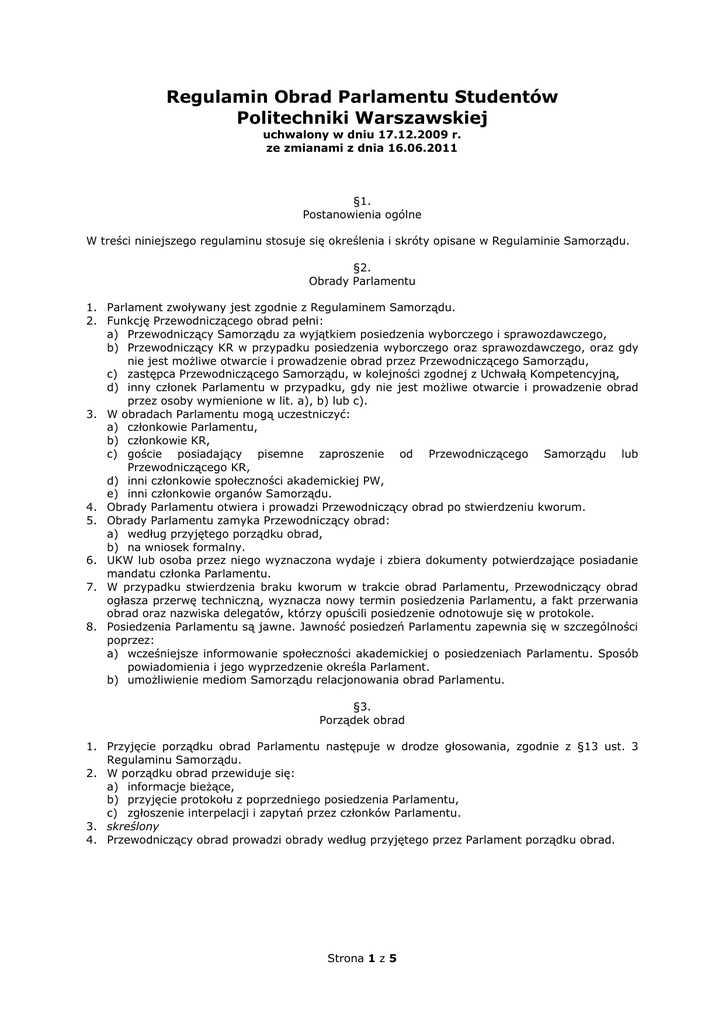 Regulamin Obrad Parlamentu Studentów Politechniki Warszawskiej
uchwalony w dniu 17.12.2009 r.
ze zmianami z dnia 16.06.2011

§1.
Postanowienia ogólne

W treści niniejszego regulaminu stosuje się określenia i skróty opisane w Regulaminie Samorządu.

§2.
Obrady Parlamentu

1. Parlament zwoływany jest zgodnie z Regulaminem Samorządu.
2. Funkcję Przewodniczącego obrad pełni:
a) Przewodniczący Samorządu za wyjątkiem posiedzenia wyborczego i sprawozdawczego,
b) Przewodniczący KR w przypadku posiedzenia wyborczego oraz sprawozdawczego, oraz gdy nie jest możliwe otwarcie i prowadzenie obrad przez Przewodniczącego Samorządu,
c) zastępca Przewodniczącego Samorządu, w kolejności zgodnej z Uchwałą Kompetencyjną,
d) inny członek Parlamentu w przypadku, gdy nie jest możliwe otwarcie i prowadzenie obrad przez osoby wymienione w lit. a), b) lub c).
3. W obradach Parlamentu mogą uczestniczyć:
a) członkowie Parlamentu,
b) członkowie KR,
c) goście posiadający pisemne zaproszenie od Przewodniczącego Samorządu lub Przewodniczącego KR,
d) inni członkowie społeczności akademickiej PW,
e) inni członkowie organów Samorządu.
4. Obrady Parlamentu otwiera i prowadzi Przewodniczący obrad po stwierdzeniu kworum.
5. Obrady Parlamentu zamyka Przewodniczący obrad:
a) według przyjętego porządku obrad,
b) na wniosek formalny.
6. UKW lub osoba przez niego wyznaczona wydaje i zbiera dokumenty potwierdzające posiadanie mandatu członka Parlamentu.
7. W przypadku stwierdzenia braku kworum w trakcie obrad Parlamentu, Przewodniczący obrad ogłasza przerwę techniczną, wyznacza nowy termin posiedzenia Parlamentu, a fakt przerwania obrad oraz nazwiska delegatów, którzy opuścili posiedzenie odnotowuje się w protokole.
8. Posiedzenia Parlamentu są jawne. Jawność posiedzeń Parlamentu zapewnia się w szczególności poprzez:
a) wcześniejsze informowanie społeczności akademickiej o posiedzeniach Parlamentu. Sposób powiadomienia i jego wyprzedzenie określa Parlament.
b) umożliwienie mediom Samorządu relacjonowania obrad Parlamentu.

§3.
Porządek obrad

1. Przyjęcie porządku obrad Parlamentu następuje w drodze głosowania, zgodnie z §13 ust. 3 Regulaminu Samorządu.
2. W porządku obrad przewiduje się:
a) informacje bieżące,
b) przyjęcie protokołu z poprzedniego posiedzenia Parlamentu,
c) zgłoszenie interpelacji i zapytań przez członków Parlamentu.
3. skreślony
4. Przewodniczący obrad prowadzi obrady według przyjętego przez Parlament porządku obrad.

Strona 1 z 5